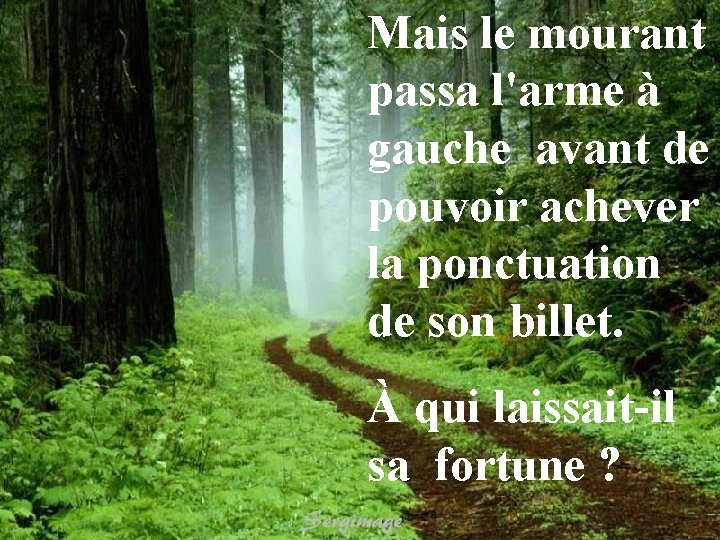 Mais le mourant passa l'arme à gauche avant de pouvoir achever la ponctuation de son billet.

À qui laissait-il sa fortune ?

Sergimage